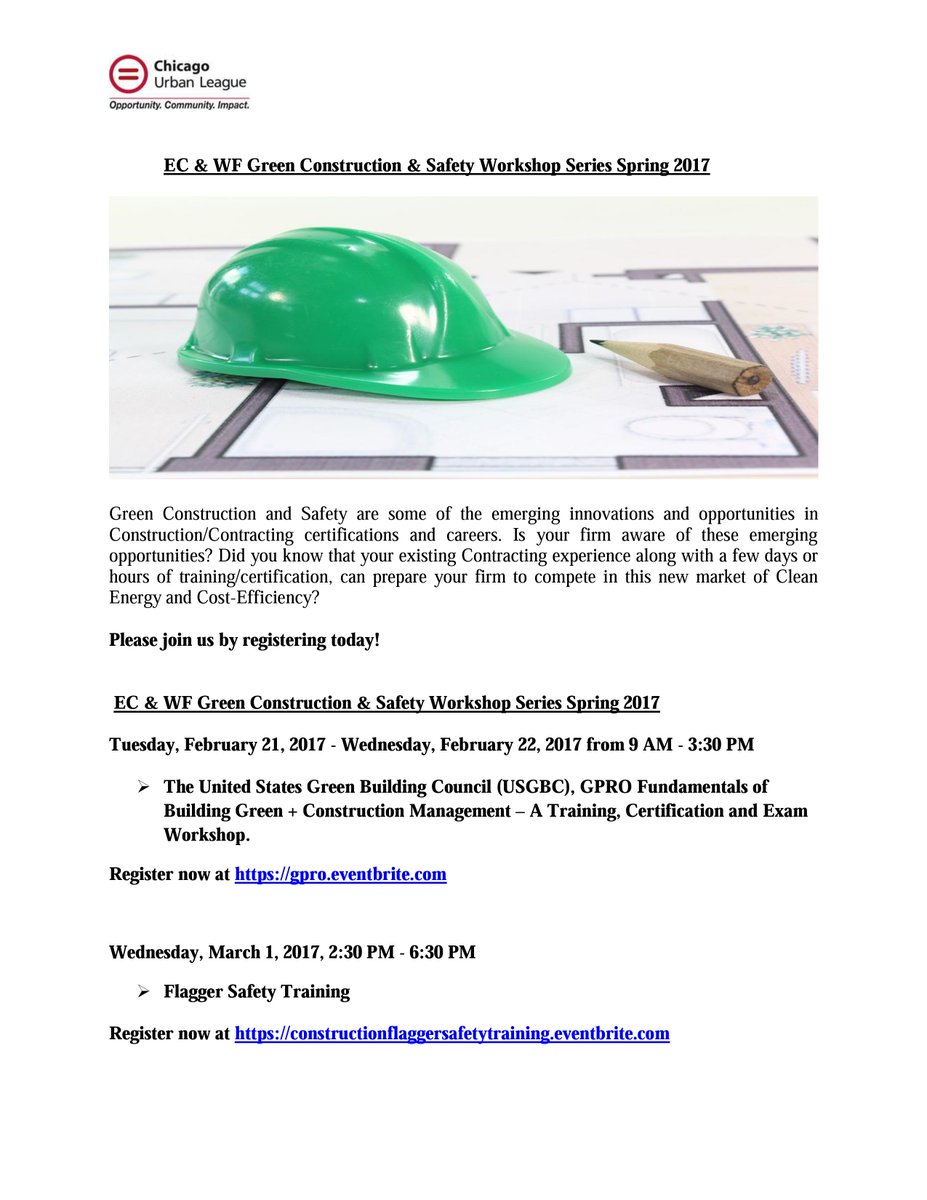 Chicago Urban League
Opportunity. Community. Impact.

EC & WF Green Construction & Safety Workshop Series Spring 2017

Green Construction and Safety are some of the emerging innovations and opportunities in Construction/Contracting certifications and careers. Is your firm aware of these emerging opportunities? Did you know that your existing Contracting experience along with a few days or hours of training/certification, can prepare your firm to compete in this new market of Clean Energy and Cost-Efficiency?

Please join us by registering today!

EC & WF Green Construction & Safety Workshop Series Spring 2017

Tuesday, February 21, 2017 - Wednesday, February 22, 2017 from 9 AM - 3:30 PM

➢ The United States Green Building Council (USGBC), GPRO Fundamentals of Building Green + Construction Management – A Training, Certification and Exam Workshop.

Register now at https://gpro.eventbrite.com

Wednesday, March 1, 2017, 2:30 PM - 6:30 PM

➢ Flagger Safety Training

Register now at https://constructionflaggersafetytraining.eventbrite.com